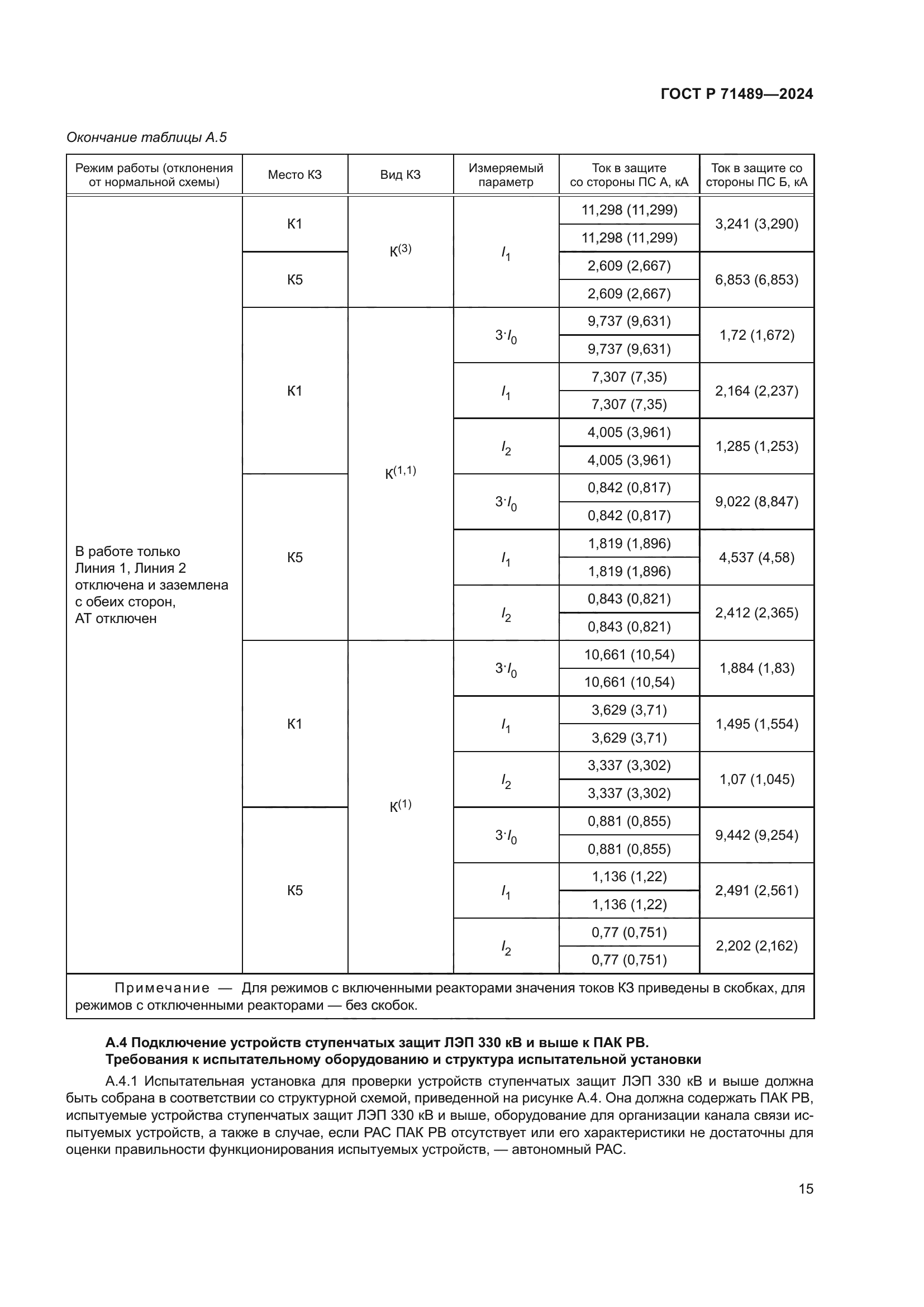 ГОСТ Р 71489—2024

Окончание таблицы А.5

| Режим работы (отклонения от нормальной схемы) | Место КЗ | Вид КЗ | Измеряемый параметр | Ток в защите со стороны ПС А, кА | Ток в защите со стороны ПС Б, кА |
|---|---|---|---|---|---|
| В работе только Линия 1, Линия 2 отключена и заземлена с обеих сторон, АТ отключен | К1 | $К^{(3)}$ | $I_1$ | 11,298 (11,299) | 3,241 (3,290) |
| | | | | 11,298 (11,299) | |
| | К5 | | | 2,609 (2,667) | 6,853 (6,853) |
| | | | | 2,609 (2,667) | |
| | К1 | $К^{(1,1)}$ | $3 \cdot I_0$ | 9,737 (9,631) | 1,72 (1,672) |
| | | | | 9,737 (9,631) | |
| | | | $I_1$ | 7,307 (7,35) | 2,164 (2,237) |
| | | | | 7,307 (7,35) | |
| | | | $I_2$ | 4,005 (3,961) | 1,285 (1,253) |
| | | | | 4,005 (3,961) | |
| | К5 | | $3 \cdot I_0$ | 0,842 (0,817) | 9,022 (8,847) |
| | | | | 0,842 (0,817) | |
| | | | $I_1$ | 1,819 (1,896) | 4,537 (4,58) |
| | | | | 1,819 (1,896) | |
| | | | $I_2$ | 0,843 (0,821) | 2,412 (2,365) |
| | | | | 0,843 (0,821) | |
| | К1 | $К^{(1)}$ | $3 \cdot I_0$ | 10,661 (10,54) | 1,884 (1,83) |
| | | | | 10,661 (10,54) | |
| | | | $I_1$ | 3,629 (3,71) | 1,495 (1,554) |
| | | | | 3,629 (3,71) | |
| | | | $I_2$ | 3,337 (3,302) | 1,07 (1,045) |
| | | | | 3,337 (3,302) | |
| | К5 | | $3 \cdot I_0$ | 0,881 (0,855) | 9,442 (9,254) |
| | | | | 0,881 (0,855) | |
| | | | $I_1$ | 1,136 (1,22) | 2,491 (2,561) |
| | | | | 1,136 (1,22) | |
| | | | $I_2$ | 0,77 (0,751) | 2,202 (2,162) |
| | | | | 0,77 (0,751) | |

Примечание — Для режимов с включенными реакторами значения токов КЗ приведены в скобках, для режимов с отключенными реакторами — без скобок.

А.4 Подключение устройств ступенчатых защит ЛЭП 330 кВ и выше к ПАК РВ. Требования к испытательному оборудованию и структура испытательной установки

А.4.1 Испытательная установка для проверки устройств ступенчатых защит ЛЭП 330 кВ и выше должна быть собрана в соответствии со структурной схемой, приведенной на рисунке А.4. Она должна содержать ПАК РВ, испытуемые устройства ступенчатых защит ЛЭП 330 кВ и выше, оборудование для организации канала связи испытуемых устройств, а также в случае, если РАС ПАК РВ отсутствует или его характеристики не достаточны для оценки правильности функционирования испытуемых устройств, — автономный РАС.

15